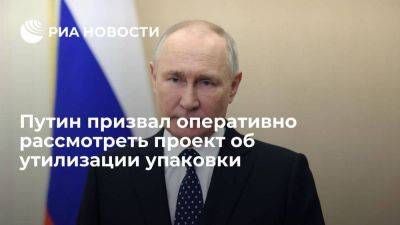 РИА НОВОСТИ

Путин призвал оперативно рассмотреть проект об утилизации упаковки